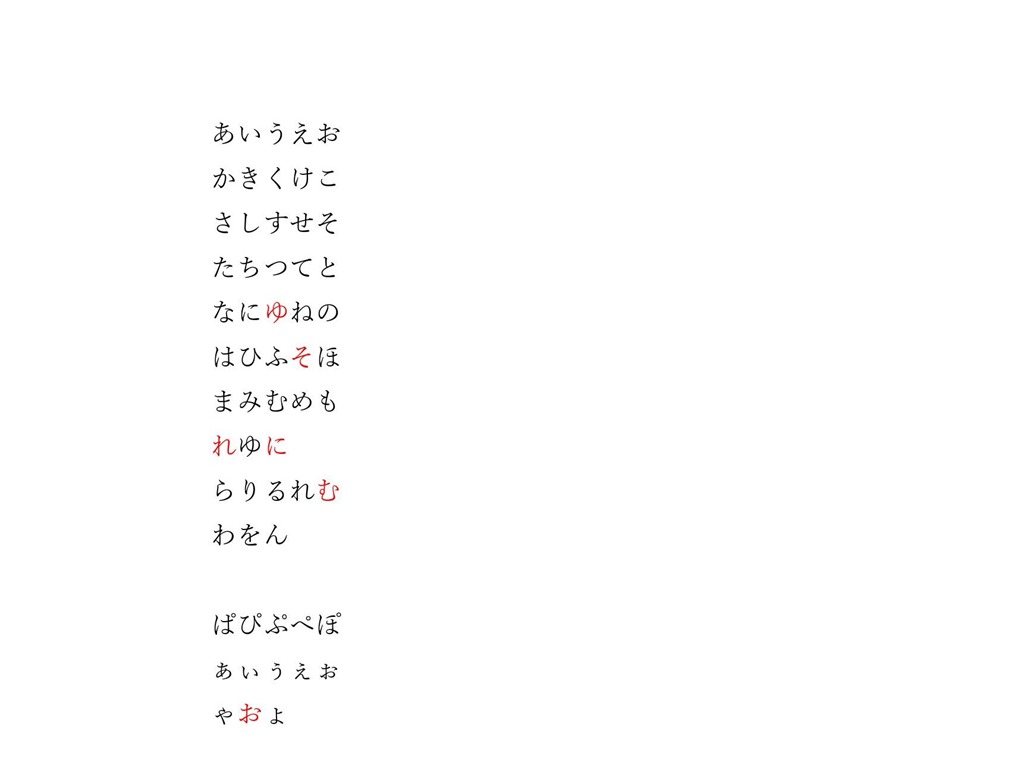 あいうえお
かきくけこ
さしすせそ
たちつてと
なにゆねの
はひふそほ
まみむめも
れゆに
らりるれむ
わをん

ぱぴぷぺぽ
ぁぃぅぇぉ
ゃおょ